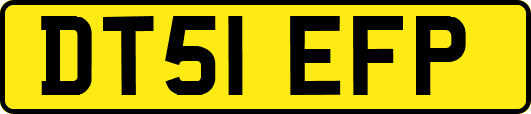 DT51 EFP